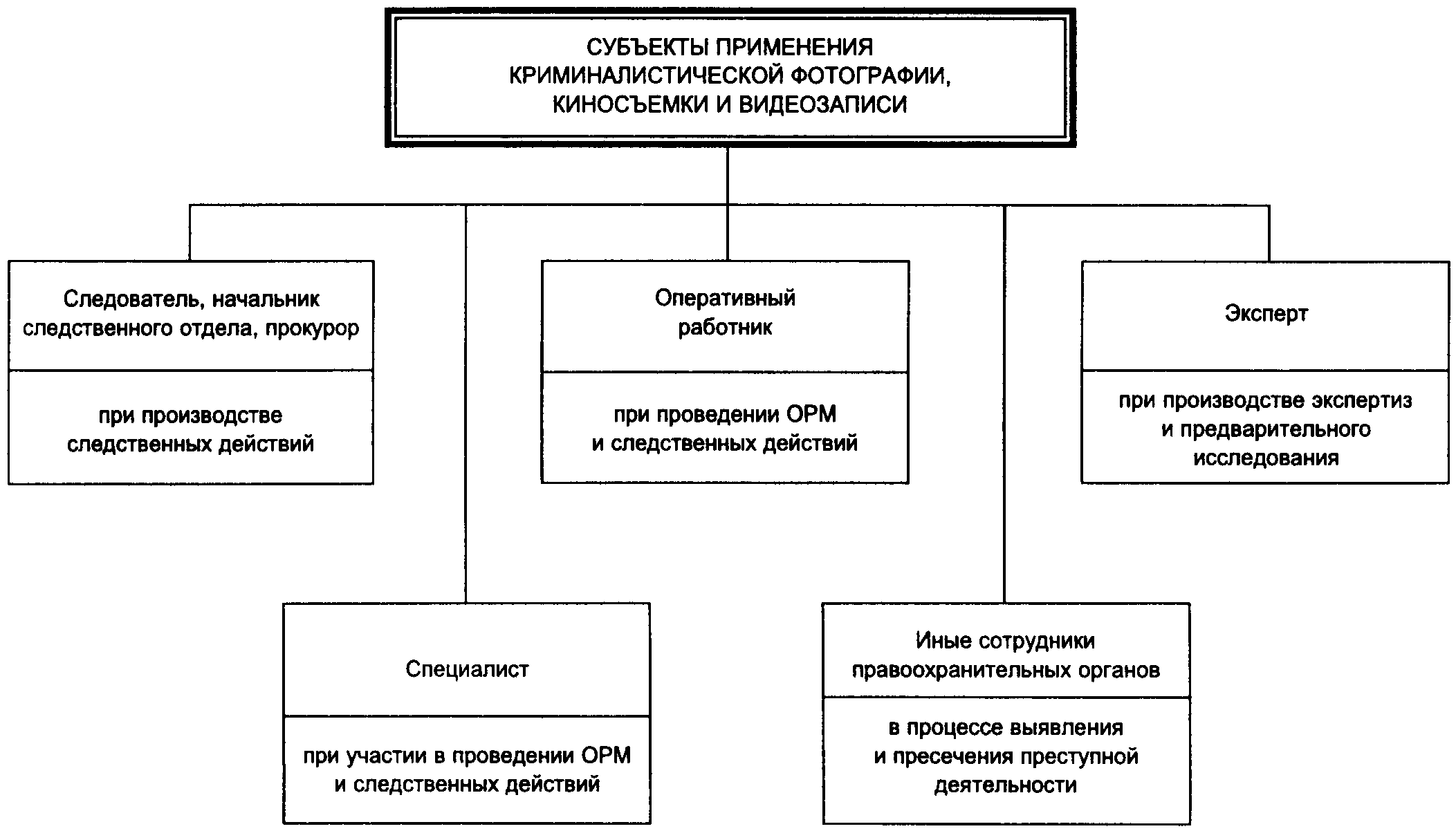 СУБЪЕКТЫ ПРИМЕНЕНИЯ КРИМИНАЛИСТИЧЕСКОЙ ФОТОГРАФИИ, КИНОСЪЕМКИ И ВИДЕОЗАПИСИ

Следователь, начальник следственного отдела, прокурор

при производстве следственных действий

Оперативный работник

при проведении ОРМ и следственных действий

Эксперт

при производстве экспертиз и предварительного исследования

Специалист

при участии в проведении ОРМ и следственных действий

Иные сотрудники правоохранительных органов

в процессе выявления и пресечения преступной деятельности